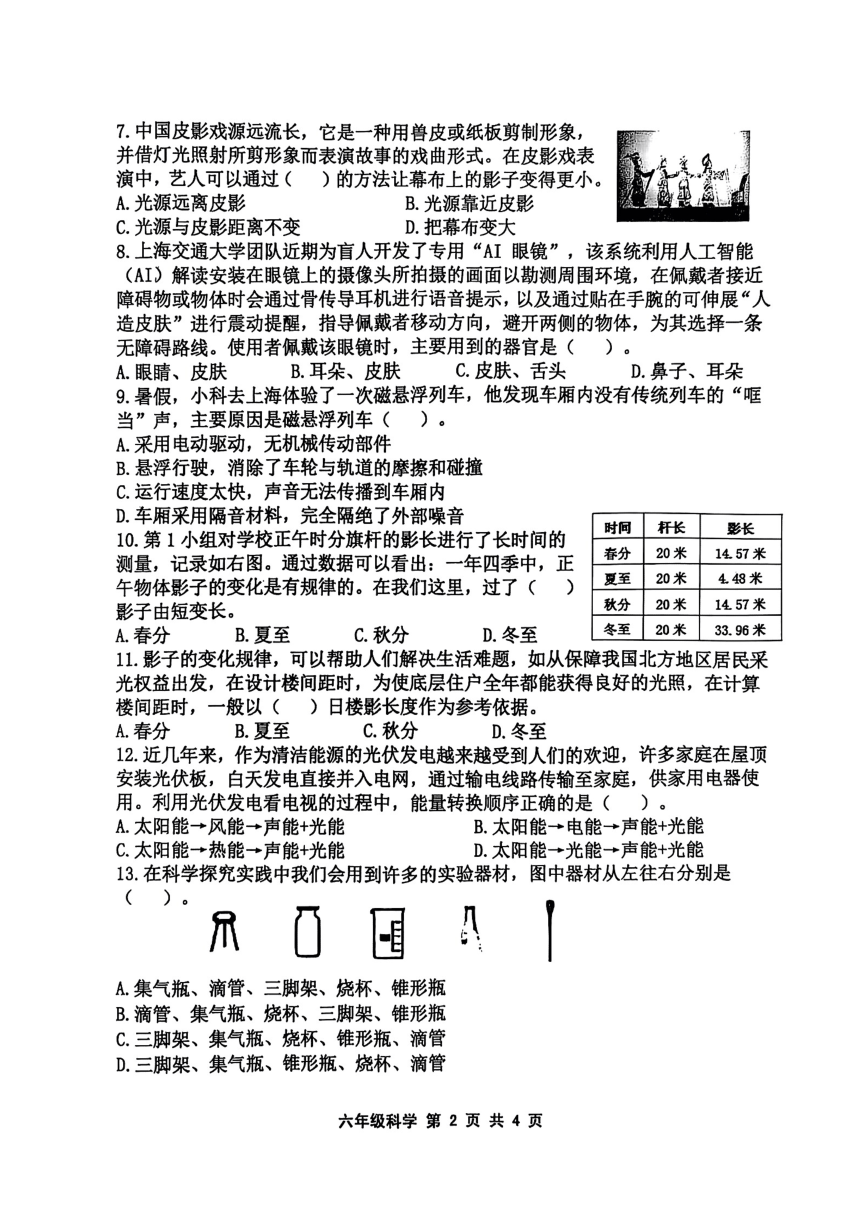 7.中国皮影戏源远流长，它是一种用兽皮或纸板剪制形象，并借灯光照射所剪形象而表演故事的戏曲形式。在皮影戏表演中，艺人可以通过（　）的方法让幕布上的影子变得更小。
A.光源远离皮影　　B.光源靠近皮影
C.光源与皮影距离不变　　D.把幕布变大
8.上海交通大学团队近期为盲人开发了专用“AI 眼镜”，该系统利用人工智能（AI）解读安装在眼镜上的摄像头所拍摄的画面以勘测周围环境，在佩戴者接近障碍物或物体时会通过骨传导耳机进行语音提示，以及通过贴在手腕的可伸展“人造皮肤”进行震动提醒，指导佩戴者移动方向，避开两侧的物体，为其选择一条无障碍路线。使用者佩戴该眼镜时，主要用到的器官是（　）。
A.眼睛、皮肤　　B.耳朵、皮肤　　C.皮肤、舌头　　D.鼻子、耳朵
9.暑假，小科去上海体验了一次磁悬浮列车，他发现车厢内没有传统列车的“哐当”声，主要原因是磁悬浮列车（　）。
A.采用电动驱动，无机械传动部件
B.悬浮行驶，消除了车轮与轨道的摩擦和碰撞
C.运行速度太快，声音无法传播到车厢内
D.车厢采用隔音材料，完全隔绝了外部噪音
10.第 1 小组对学校正午时分旗杆的影长进行了长时间的测量，记录如右图。通过数据可以看出：一年四季中，正午物体影子的变化是有规律的。在我们这里，过了（　）影子由短变长。
A.春分　　B.夏至　　C.秋分　　D.冬至

| 时间 | 杆长 | 影长 |
|---|---|---|
| 春分 | 20 米 | 14.57 米 |
| 夏至 | 20 米 | 4.43 米 |
| 秋分 | 20 米 | 14.57 米 |
| 冬至 | 20 米 | 33.96 米 |

11.影子的变化规律，可以帮助人们解决生活难题，如从保障我国北方地区居民采光权益出发，在设计楼间距时，为使底层住户全年都能获得良好的光照，在计算楼间距时，一般以（　）日楼影长度作为参考依据。
A.春分　　B.夏至　　C.秋分　　D.冬至
12.近几年来，作为清洁能源的光伏发电越来越受到人们的欢迎，许多家庭在屋顶安装光伏板，白天发电直接并入电网，通过输电线路传输至家庭，供家用电器使用。利用光伏发电看电视的过程中，能量转换顺序正确的是（　）。
A.太阳能→风能→声能+光能　　B.太阳能→电能→声能+光能
C.太阳能→热能→声能+光能　　D.太阳能→光能→声能+光能
13.在科学探究实践中我们会用到许多的实验器材，图中器材从左往右分别是（　）。
A.集气瓶、滴管、三脚架、烧杯、锥形瓶
B.滴管、集气瓶、烧杯、三脚架、锥形瓶
C.三脚架、集气瓶、烧杯、锥形瓶、滴管
D.三脚架、集气瓶、锥形瓶、烧杯、滴管

六年级科学 第 2 页 共 4 页